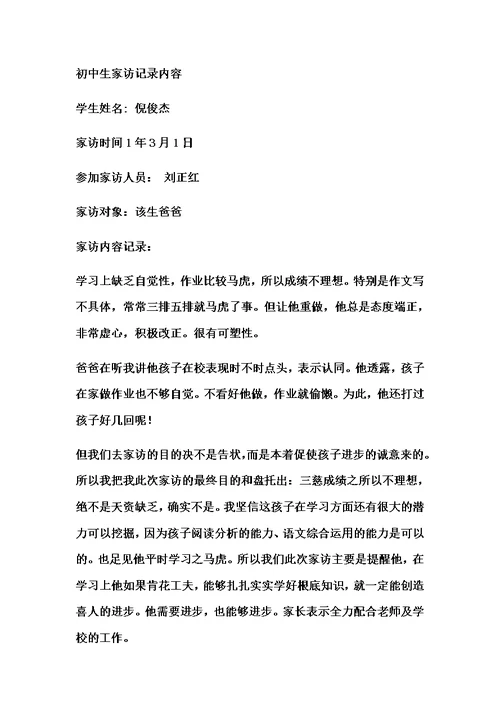 初中生家访记录内容

学生姓名：倪俊杰

家访时间 1 年 3 月 1 日

参加家访人员： 刘正红

家访对象：该生爸爸

家访内容记录：

学习上缺乏自觉性，作业比较马虎，所以成绩不理想。特别是作文写不具体，常常三排五排就马虎了事。但让他重做，他总是态度端正，非常虚心，积极改正。很有可塑性。

爸爸在听我讲他孩子在校表现时不时点头，表示认同。他透露，孩子在家做作业也不够自觉。不看好他做，作业就偷懒。为此，他还打过孩子好几回呢！

但我们去家访的目的决不是告状，而是本着促使孩子进步的诚意来的。所以我把我此次家访的最终目的和盘托出：三慈成绩之所以不理想，绝不是天资缺乏，确实不是。我坚信这孩子在学习方面还有很大的潜力可以挖掘，因为孩子阅读分析的能力、语文综合运用的能力是可以的。也足见他平时学习之马虎。所以我们此次家访主要是提醒他，在学习上他如果肯花工夫，能够扎扎实实学好根底知识，就一定能创造喜人的进步。他需要进步，也能够进步。家长表示全力配合老师及学校的工作。